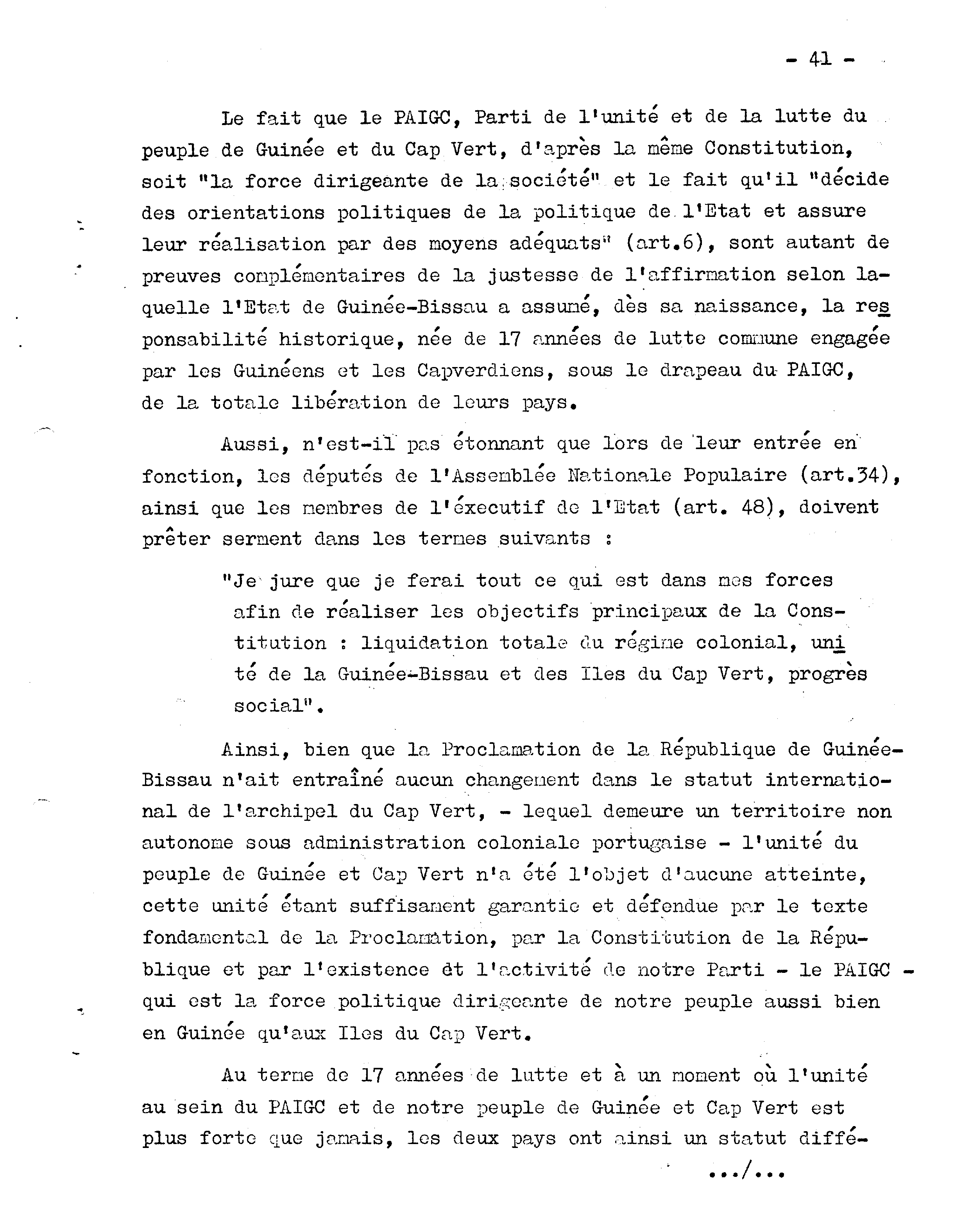 - 41 -

Le fait que le PAIGC, Parti de l'unité et de la lutte du peuple de Guinée et du Cap Vert, d'après la même Constitution, soit "la force dirigeante de la société" et le fait qu'il "décide des orientations politiques de la politique de l'Etat et assure leur réalisation par des moyens adéquats" (art.6), sont autant de preuves complémentaires de la justesse de l'affirmation selon laquelle l'Etat de Guinée-Bissau a assumé, dès sa naissance, la responsabilité historique, née de 17 années de lutte commune engagée par les Guinéens et les Capverdiens, sous le drapeau du PAIGC, de la totale libération de leurs pays.

Aussi, n'est-il pas étonnant que lors de leur entrée en fonction, les députés de l'Assemblée Nationale Populaire (art.34), ainsi que les membres de l'éxecutif de l'Etat (art. 48), doivent prêter serment dans les termes suivants :

"Je jure que je ferai tout ce qui est dans mes forces afin de réaliser les objectifs principaux de la Constitution : liquidation totale du régime colonial, unité de la Guinée-Bissau et des Iles du Cap Vert, progrès social".

Ainsi, bien que la Proclamation de la République de Guinée-Bissau n'ait entraîné aucun changement dans le statut international de l'archipel du Cap Vert, - lequel demeure un territoire non autonome sous administration coloniale portugaise - l'unité du peuple de Guinée et Cap Vert n'a été l'objet d'aucune atteinte, cette unité étant suffisament garantie et défendue par le texte fondamental de la Proclamation, par la Constitution de la République et par l'existence et l'activité de notre Parti - le PAIGC - qui est la force politique dirigeante de notre peuple aussi bien en Guinée qu'aux Iles du Cap Vert.

Au terme de 17 années de lutte et à un moment où l'unité au sein du PAIGC et de notre peuple de Guinée et Cap Vert est plus forte que jamais, les deux pays ont ainsi un statut diffé-

.../...